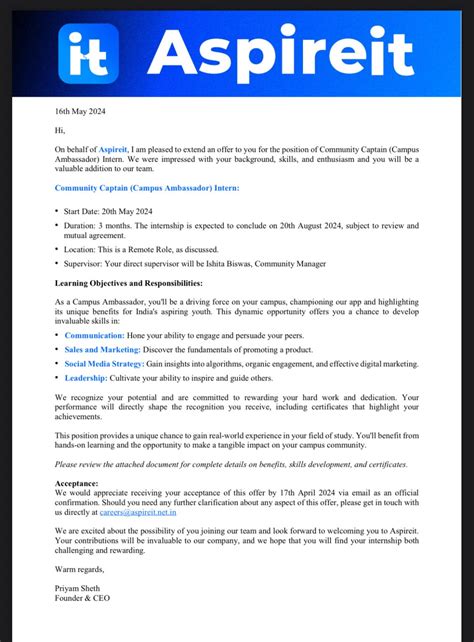 it Aspireit

16th May 2024

Hi,

On behalf of Aspireit, I am pleased to extend an offer to you for the position of Community Captain (Campus Ambassador) Intern. We were impressed with your background, skills, and enthusiasm and you will be a valuable addition to our team.

Community Captain (Campus Ambassador) Intern:

• Start Date: 20th May 2024
• Duration: 3 months. The internship is expected to conclude on 20th August 2024, subject to review and mutual agreement.
• Location: This is a Remote Role, as discussed.
• Supervisor: Your direct supervisor will be Ishita Biswas, Community Manager

Learning Objectives and Responsibilities:

As a Campus Ambassador, you'll be a driving force on your campus, championing our app and highlighting its unique benefits for India's aspiring youth. This dynamic opportunity offers you a chance to develop invaluable skills in:

• Communication: Hone your ability to engage and persuade your peers.
• Sales and Marketing: Discover the fundamentals of promoting a product.
• Social Media Strategy: Gain insights into algorithms, organic engagement, and effective digital marketing.
• Leadership: Cultivate your ability to inspire and guide others.

We recognize your potential and are committed to rewarding your hard work and dedication. Your performance will directly shape the recognition you receive, including certificates that highlight your achievements.

This position provides a unique chance to gain real-world experience in your field of study. You'll benefit from hands-on learning and the opportunity to make a tangible impact on your campus community.

Please review the attached document for complete details on benefits, skills development, and certificates.

Acceptance:
We would appreciate receiving your acceptance of this offer by 17th April 2024 via email as an official confirmation. Should you need any further clarification about any aspect of this offer, please get in touch with us directly at careers@aspireit.net.in

We are excited about the possibility of you joining our team and look forward to welcoming you to Aspireit. Your contributions will be invaluable to our company, and we hope that you will find your internship both challenging and rewarding.

Warm regards,

Priyam Sheth
Founder & CEO